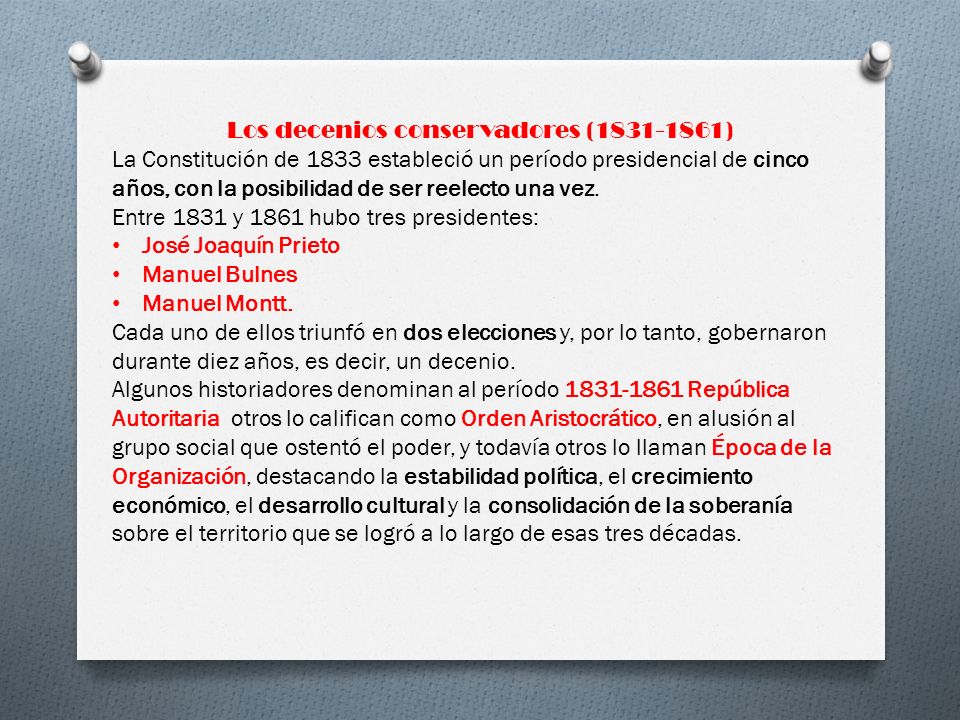 Los decenios conservadores (1831-1861)

La Constitución de 1833 estableció un período presidencial de cinco años, con la posibilidad de ser reelecto una vez.

Entre 1831 y 1861 hubo tres presidentes:

• José Joaquín Prieto
• Manuel Bulnes
• Manuel Montt.

Cada uno de ellos triunfó en dos elecciones y, por lo tanto, gobernaron durante diez años, es decir, un decenio.

Algunos historiadores denominan al período 1831-1861 República Autoritaria otros lo califican como Orden Aristocrático, en alusión al grupo social que ostentó el poder, y todavía otros lo llaman Época de la Organización, destacando la estabilidad política, el crecimiento económico, el desarrollo cultural y la consolidación de la soberanía sobre el territorio que se logró a lo largo de esas tres décadas.